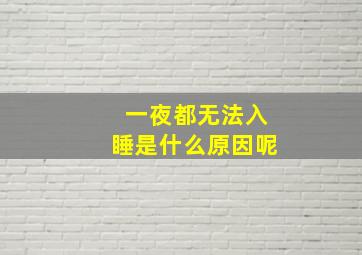 一夜都无法入睡是什么原因呢